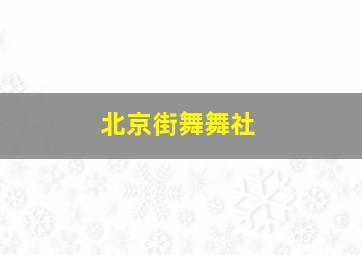 北京街舞舞社